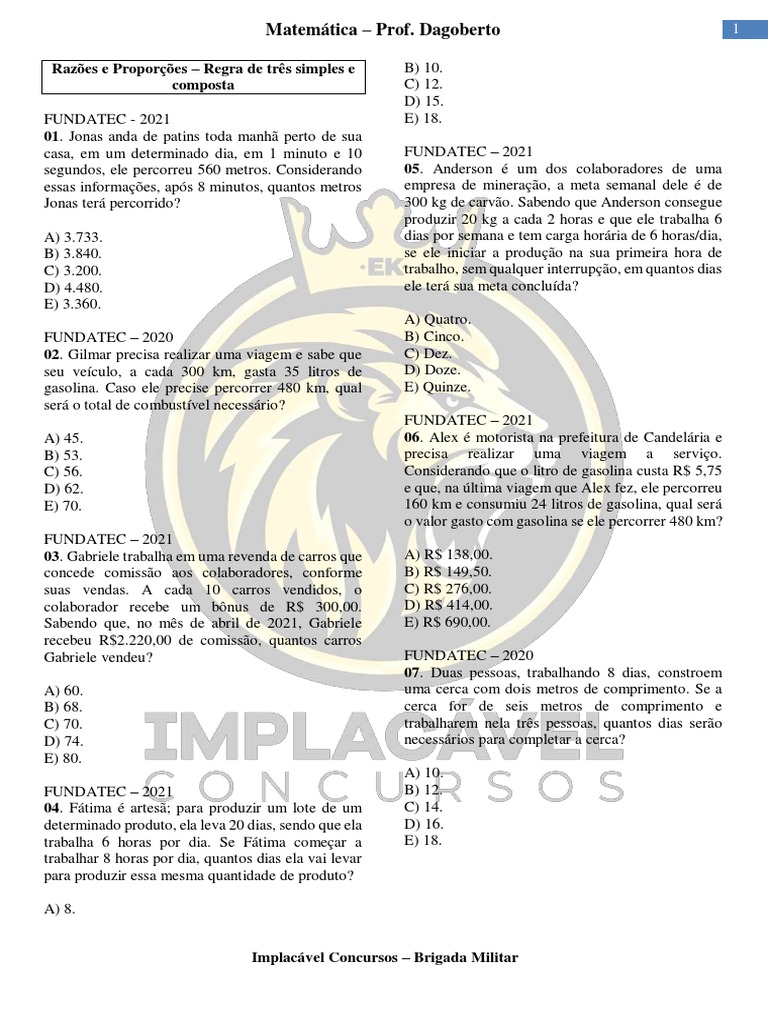 Matemática – Prof. Dagoberto

1

Razões e Proporções – Regra de três simples e composta

FUNDATEC - 2021
01. Jonas anda de patins toda manhã perto de sua casa, em um determinado dia, em 1 minuto e 10 segundos, ele percorreu 560 metros. Considerando essas informações, após 8 minutos, quantos metros Jonas terá percorrido?

A) 3.733.
B) 3.840.
C) 3.200.
D) 4.480.
E) 3.360.

FUNDATEC – 2020
02. Gilmar precisa realizar uma viagem e sabe que seu veículo, a cada 300 km, gasta 35 litros de gasolina. Caso ele precise percorrer 480 km, qual será o total de combustível necessário?

A) 45.
B) 53.
C) 56.
D) 62.
E) 70.

FUNDATEC – 2021
03. Gabriele trabalha em uma revenda de carros que concede comissão aos colaboradores, conforme suas vendas. A cada 10 carros vendidos, o colaborador recebe um bônus de R$ 300,00. Sabendo que, no mês de abril de 2021, Gabriele recebeu R$2.220,00 de comissão, quantos carros Gabriele vendeu?

A) 60.
B) 68.
C) 70.
D) 74.
E) 80.

FUNDATEC – 2021
04. Fátima é artesã; para produzir um lote de um determinado produto, ela leva 20 dias, sendo que ela trabalha 6 horas por dia. Se Fátima começar a trabalhar 8 horas por dia, quantos dias ela vai levar para produzir essa mesma quantidade de produto?

A) 8.
B) 10.
C) 12.
D) 15.
E) 18.

FUNDATEC – 2021
05. Anderson é um dos colaboradores de uma empresa de mineração, a meta semanal dele é de 300 kg de carvão. Sabendo que Anderson consegue produzir 20 kg a cada 2 horas e que ele trabalha 6 dias por semana e tem carga horária de 6 horas/dia, se ele iniciar a produção na sua primeira hora de trabalho, sem qualquer interrupção, em quantos dias ele terá sua meta concluída?

A) Quatro.
B) Cinco.
C) Dez.
D) Doze.
E) Quinze.

FUNDATEC – 2021
06. Alex é motorista na prefeitura de Candelária e precisa realizar uma viagem a serviço. Considerando que o litro de gasolina custa R$ 5,75 e que, na última viagem que Alex fez, ele percorreu 160 km e consumiu 24 litros de gasolina, qual será o valor gasto com gasolina se ele percorrer 480 km?

A) R$ 138,00.
B) R$ 149,50.
C) R$ 276,00.
D) R$ 414,00.
E) R$ 690,00.

FUNDATEC – 2020
07. Duas pessoas, trabalhando 8 dias, constroem uma cerca com dois metros de comprimento. Se a cerca for de seis metros de comprimento e trabalharem nela três pessoas, quantos dias serão necessários para completar a cerca?

A) 10.
B) 12.
C) 14.
D) 16.
E) 18.

IMPLACÁVEL CONCURSOS

Implacável Concursos – Brigada Militar